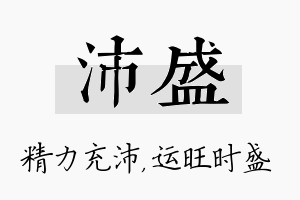 沛盛

精力充沛,运旺时盛